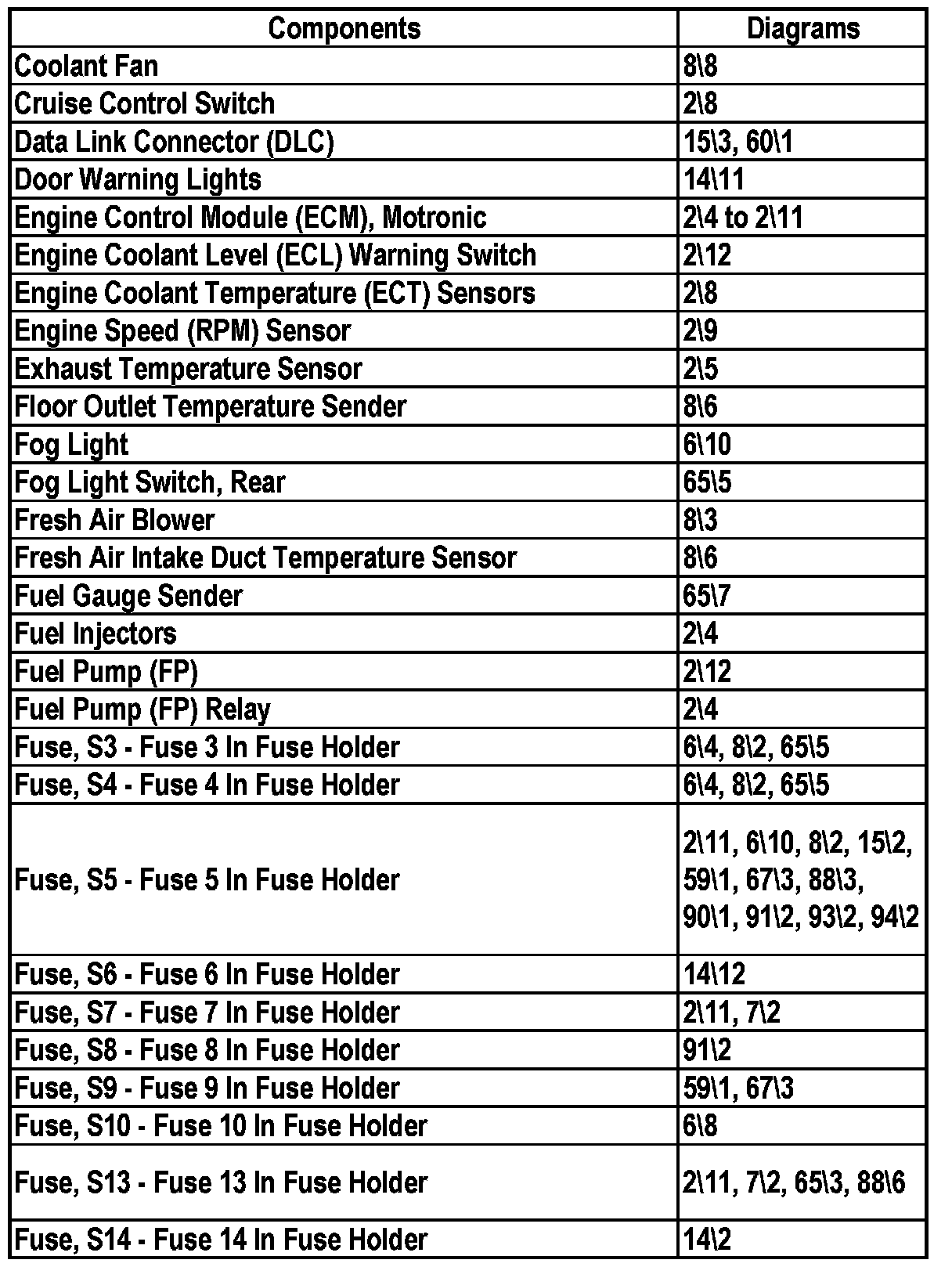 | Components | Diagrams |
|---|---|
| Coolant Fan | 8\8 |
| Cruise Control Switch | 2\8 |
| Data Link Connector (DLC) | 15\3, 60\1 |
| Door Warning Lights | 14\11 |
| Engine Control Module (ECM), Motronic | 2\4 to 2\11 |
| Engine Coolant Level (ECL) Warning Switch | 2\12 |
| Engine Coolant Temperature (ECT) Sensors | 2\8 |
| Engine Speed (RPM) Sensor | 2\9 |
| Exhaust Temperature Sensor | 2\5 |
| Floor Outlet Temperature Sender | 8\6 |
| Fog Light | 6\10 |
| Fog Light Switch, Rear | 65\5 |
| Fresh Air Blower | 8\3 |
| Fresh Air Intake Duct Temperature Sensor | 8\6 |
| Fuel Gauge Sender | 65\7 |
| Fuel Injectors | 2\4 |
| Fuel Pump (FP) | 2\12 |
| Fuel Pump (FP) Relay | 2\4 |
| Fuse, S3 - Fuse 3 In Fuse Holder | 6\4, 8\2, 65\5 |
| Fuse, S4 - Fuse 4 In Fuse Holder | 6\4, 8\2, 65\5 |
| Fuse, S5 - Fuse 5 In Fuse Holder | 2\11, 6\10, 8\2, 15\2, 59\1, 67\3, 88\3, 90\1, 91\2, 93\2, 94\2 |
| Fuse, S6 - Fuse 6 In Fuse Holder | 14\12 |
| Fuse, S7 - Fuse 7 In Fuse Holder | 2\11, 7\2 |
| Fuse, S8 - Fuse 8 In Fuse Holder | 91\2 |
| Fuse, S9 - Fuse 9 In Fuse Holder | 59\1, 67\3 |
| Fuse, S10 - Fuse 10 In Fuse Holder | 6\8 |
| Fuse, S13 - Fuse 13 In Fuse Holder | 2\11, 7\2, 65\3, 88\6 |
| Fuse, S14 - Fuse 14 In Fuse Holder | 14\2 |